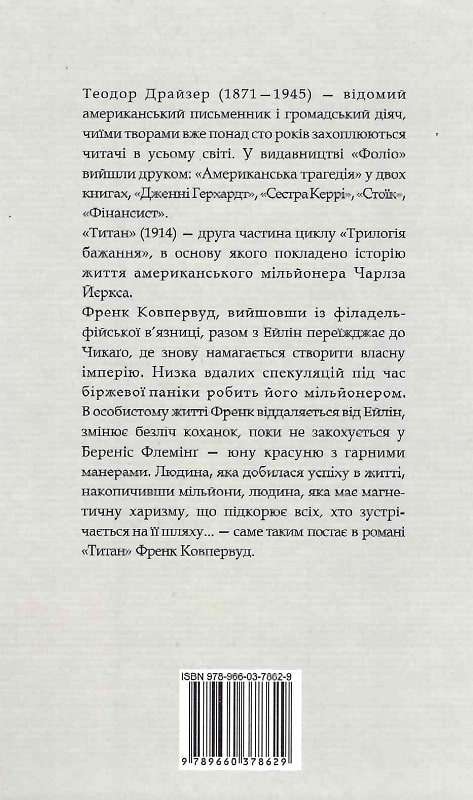 Теодор Драйзер (1871—1945) — відомий американський письменник і громадський діяч, чиїми творами вже понад сто років захоплюються читачі в усьому світі. У видавництві «Фоліо» вийшли друком: «Американська трагедія» у двох книгах, «Дженні Герхардт», «Сестра Керрі», «Стоїк», «Фінансист».

«Титан» (1914) — друга частина циклу «Трилогія бажання», в основу якого покладено історію життя американського мільйонера Чарлза Йеркса.

Френк Ковпервуд, вийшовши із філадельфійської в'язниці, разом з Ейлін переїжджає до Чикаго, де знову намагається створити власну імперію. Низка вдалих спекуляцій під час біржевої паніки робить його мільйонером. В особистому житті Френк віддаляється від Ейлін, змінює безліч коханок, поки не закохується у Береніс Флемінг — юну красуню з гарними манерами. Людина, яка добилася успіху в житті, накопичивши мільйони, людина, яка має магнетичну харизму, що підкорює всіх, хто зустрічається на її шляху... — саме таким постає в романі «Титан» Френк Ковпервуд.

ISBN 978-966-03-7862-9

9 789660 378629